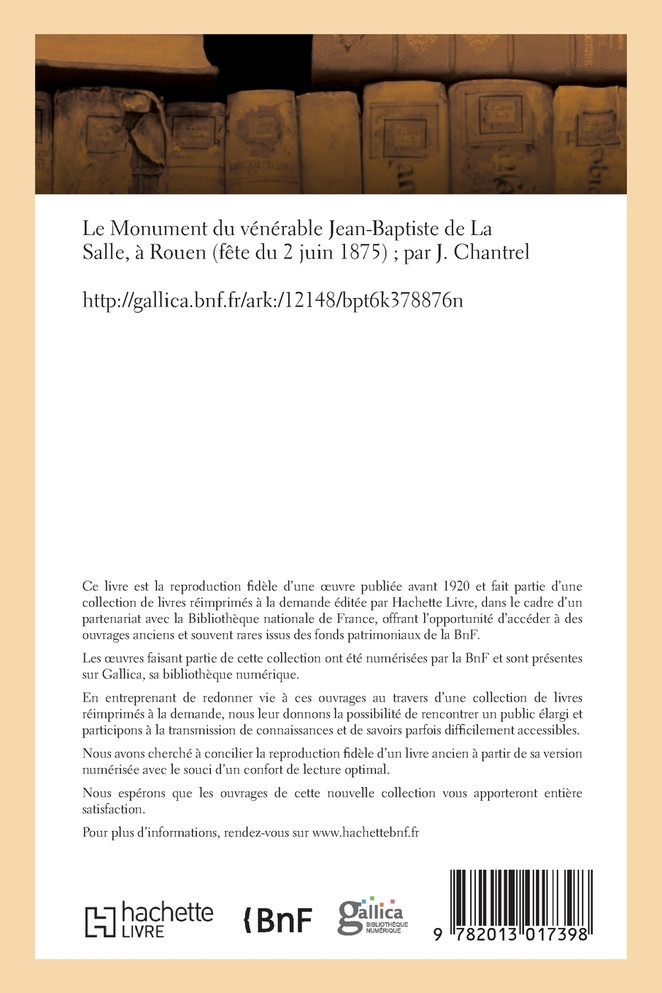 Le Monument du vénérable Jean-Baptiste de La Salle, à Rouen (fête du 2 juin 1875) ; par J. Chantrel

http://gallica.bnf.fr/ark:/12148/bpt6k378876n

Ce livre est la reproduction fidèle d'une œuvre publiée avant 1920 et fait partie d'une collection de livres réimprimés à la demande éditée par Hachette Livre, dans le cadre d'un partenariat avec la Bibliothèque nationale de France, offrant l'opportunité d'accéder à des ouvrages anciens et souvent rares issus des fonds patrimoniaux de la BnF.

Les œuvres faisant partie de cette collection ont été numérisées par la BnF et sont présentes sur Gallica, sa bibliothèque numérique.

En entreprenant de redonner vie à ces ouvrages au travers d'une collection de livres réimprimés à la demande, nous leur donnons la possibilité de rencontrer un public élargi et participons à la transmission de connaissances et de savoirs parfois difficilement accessibles.

Nous avons cherché à concilier la reproduction fidèle d'un livre ancien à partir de sa version numérisée avec le souci d'un confort de lecture optimal.

Nous espérons que les ouvrages de cette nouvelle collection vous apporteront entière satisfaction.

Pour plus d'informations, rendez-vous sur www.hachettebnf.fr

hachette LIVRE

BnF

gallica BIBLIOTHÈQUE NUMÉRIQUE

9 782013 017398